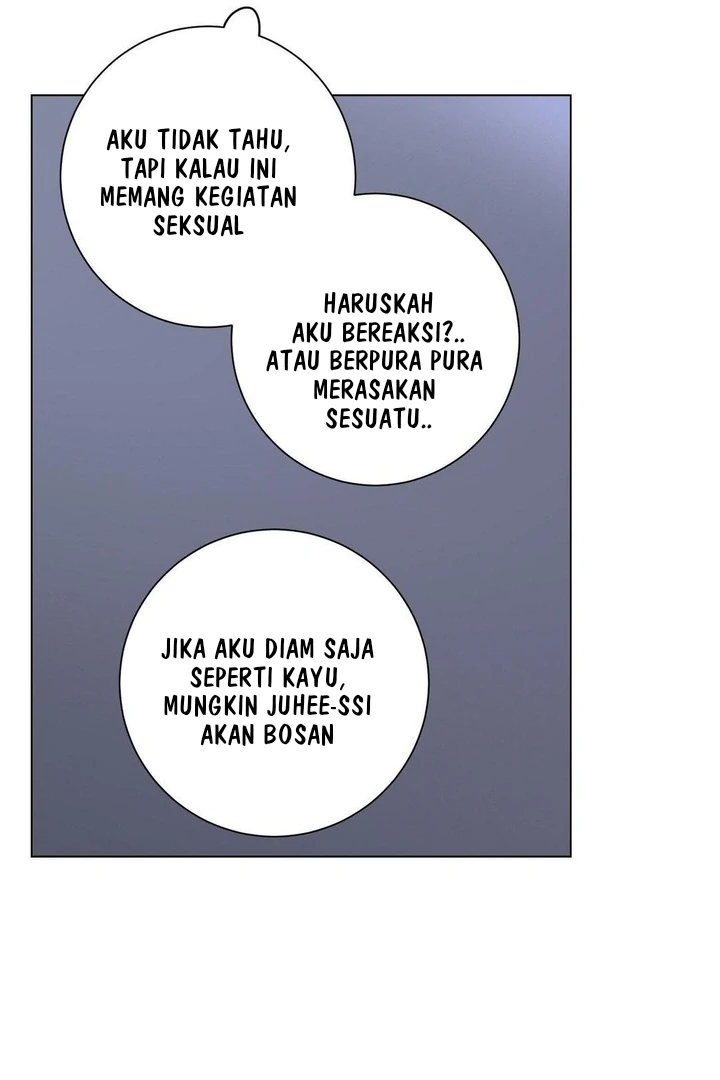 AKU TIDAK TAHU, TAPI KALAU INI MEMANG KEGIATAN SEKSUAL

HARUSKAH AKU BEREAKSI?.. ATAU BERPURA PURA MERASAKAN SESUATU..

JIKA AKU DIAM SAJA SEPERTI KAYU, MUNGKIN JUHEE-SSI AKAN BOSAN